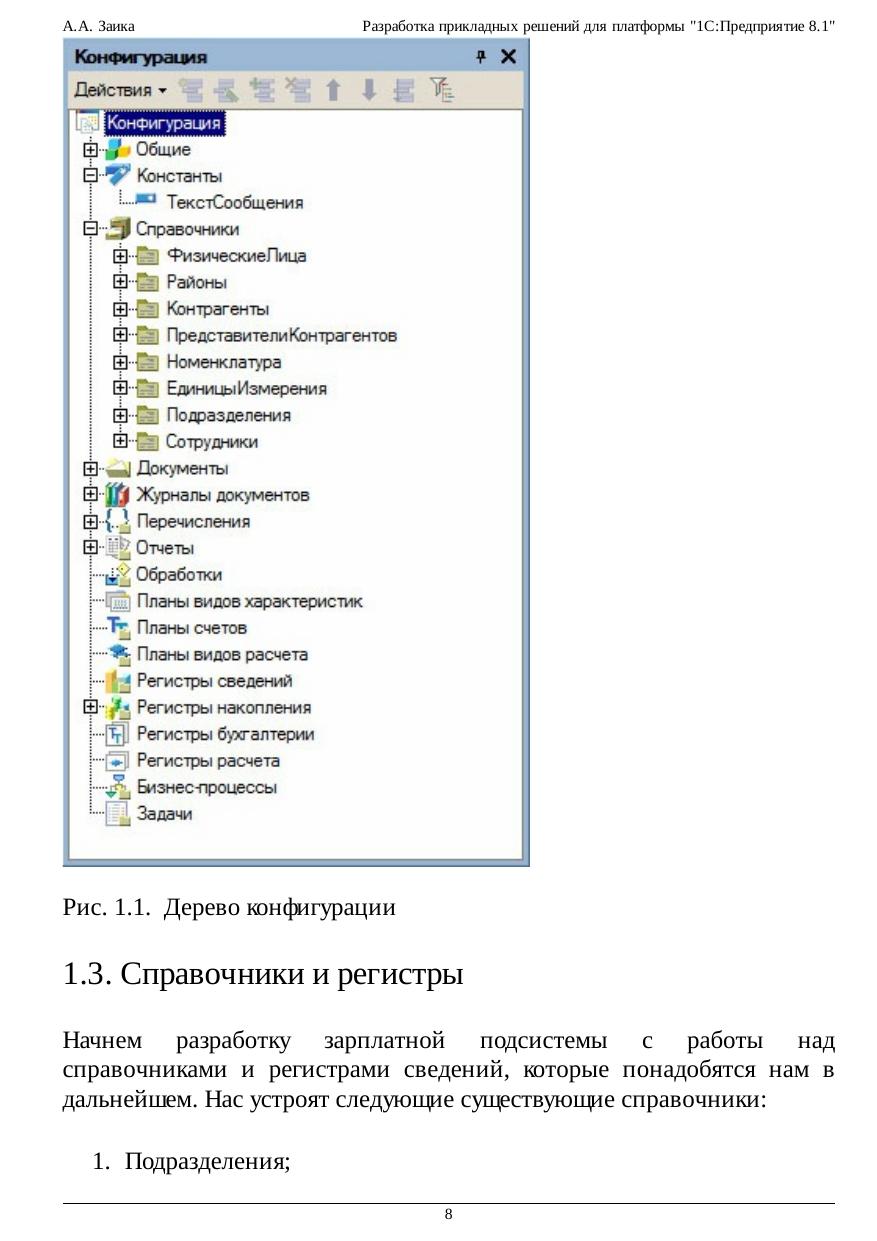 А.А. Заика Разработка прикладных решений для платформы "1С:Предприятие 8.1"

Конфигурация

Действия

Конфигурация
Общие
Константы
ТекстСообщения
Справочники
ФизическиеЛица
Районы
Контрагенты
ПредставителиКонтрагентов
Номенклатура
ЕдиницыИзмерения
Подразделения
Сотрудники
Документы
Журналы документов
Перечисления
Отчеты
Обработки
Планы видов характеристик
Планы счетов
Планы видов расчета
Регистры сведений
Регистры накопления
Регистры бухгалтерии
Регистры расчета
Бизнес-процессы
Задачи

Рис. 1.1. Дерево конфигурации

1.3. Справочники и регистры

Начнем разработку зарплатной подсистемы с работы над справочниками и регистрами сведений, которые понадобятся нам в дальнейшем. Нас устроят следующие существующие справочники:

1. Подразделения;

8